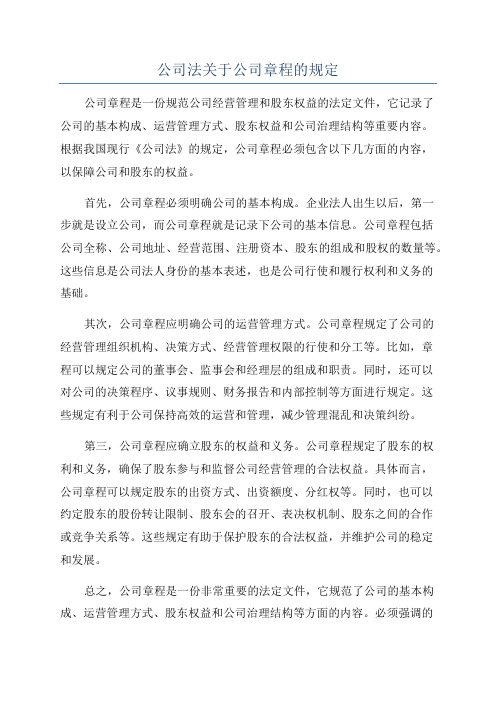 公司法关于公司章程的规定

公司章程是一份规范公司经营管理和股东权益的法定文件，它记录了公司的基本构成、运营管理方式、股东权益和公司治理结构等重要内容。根据我国现行《公司法》的规定，公司章程必须包含以下几方面的内容，以保障公司和股东的权益。

首先，公司章程必须明确公司的基本构成。企业法人出生以后，第一步就是设立公司，而公司章程就是记录下公司的基本信息。公司章程包括公司全称、公司地址、经营范围、注册资本、股东的组成和股权的数量等。这些信息是公司法人身份的基本表述，也是公司行使和履行权利和义务的基础。

其次，公司章程应明确公司的运营管理方式。公司章程规定了公司的经营管理组织机构、决策方式、经营管理权限的行使和分工等。比如，章程可以规定公司的董事会、监事会和经理层的组成和职责。同时，还可以对公司的决策程序、议事规则、财务报告和内部控制等方面进行规定。这些规定有利于公司保持高效的运营和管理，减少管理混乱和决策纠纷。

第三，公司章程应确立股东的权益和义务。公司章程规定了股东的权利和义务，确保了股东参与和监督公司经营管理的合法权益。具体而言，公司章程可以规定股东的出资方式、出资额度、分红权等。同时，也可以约定股东的股份转让限制、股东会的召开、表决权机制、股东之间的合作或竞争关系等。这些规定有助于保护股东的合法权益，并维护公司的稳定和发展。

总之，公司章程是一份非常重要的法定文件，它规范了公司的基本构成、运营管理方式、股东权益和公司治理结构等方面的内容。必须强调的